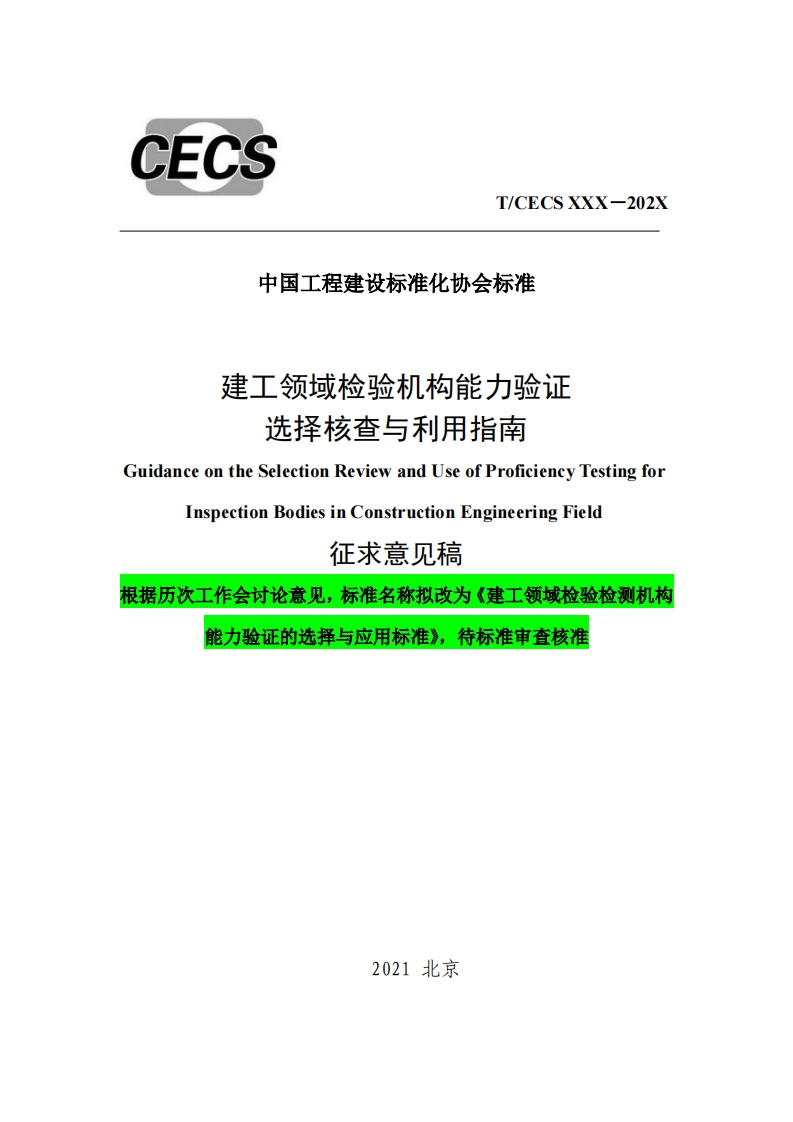 CECS

T/CECS XXX－202X

中国工程建设标准化协会标准

建工领域检验机构能力验证
选择核查与利用指南

Guidance on the Selection Review and Use of Proficiency Testing for Inspection Bodies in Construction Engineering Field

征求意见稿

根据历次工作会讨论意见，标准名称拟改为《建工领域检验检测机构能力验证的选择与应用标准》，待标准审查核准

2021 北京